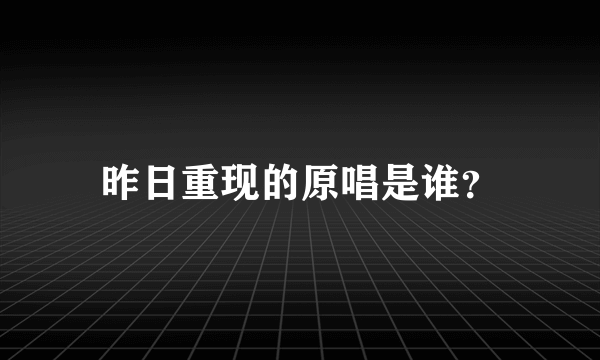 昨日重现的原唱是谁?